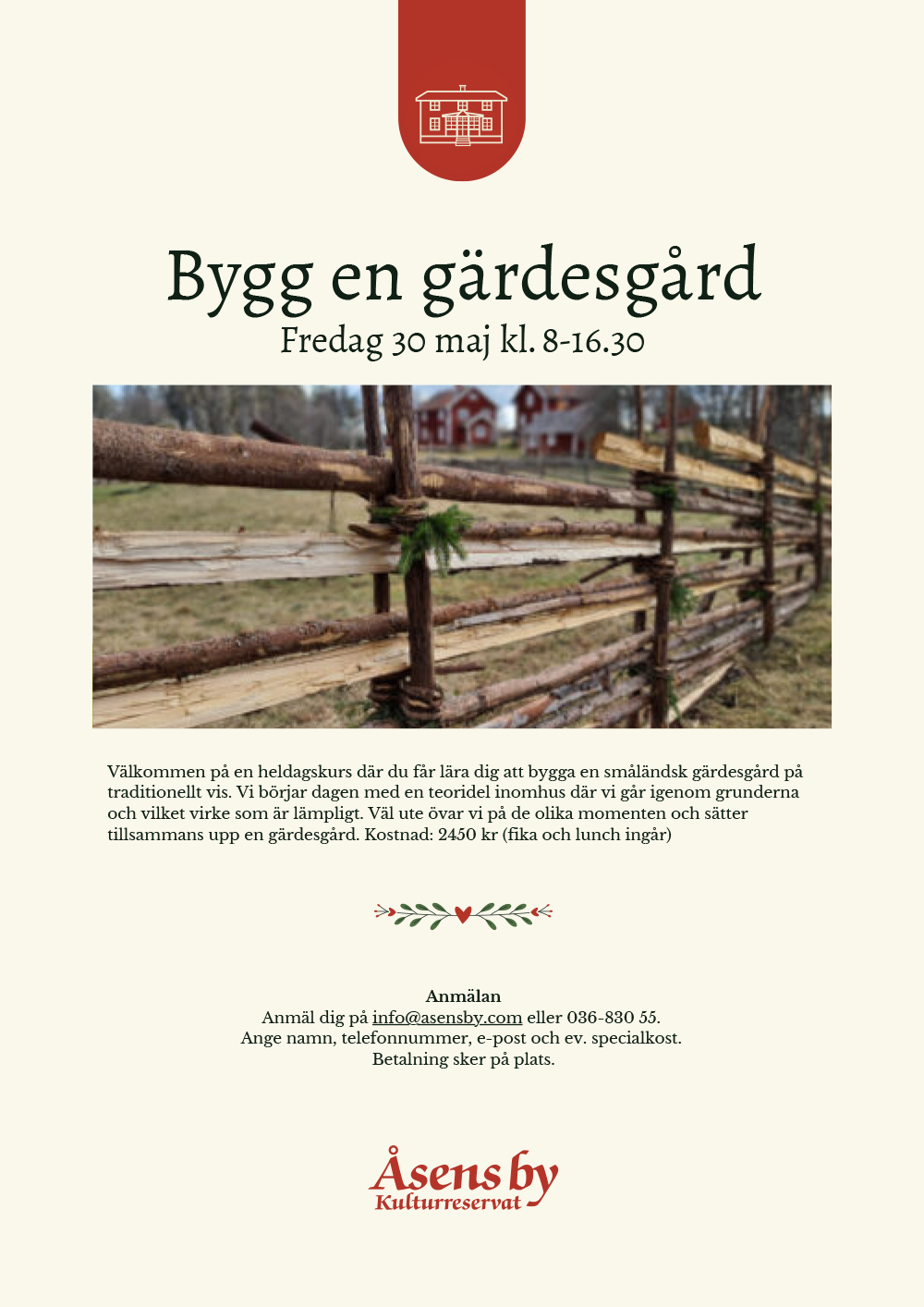 Bygg en gärdesgård
Fredag 30 maj kl. 8-16.30

Välkommen på en heldagskurs där du får lära dig att bygga en småländsk gärdesgård på traditionellt vis. Vi börjar dagen med en teoridel inomhus där vi går igenom grunderna och vilket virke som är lämpligt. Väl ute övar vi på de olika momenten och sätter tillsammans upp en gärdesgård. Kostnad: 2450 kr (fika och lunch ingår)

Anmälan
Anmäl dig på info@asensby.com eller 036-830 55.
Ange namn, telefonnummer, e-post och ev. specialkost.
Betalning sker på plats.

Åsens by
Kulturreservat